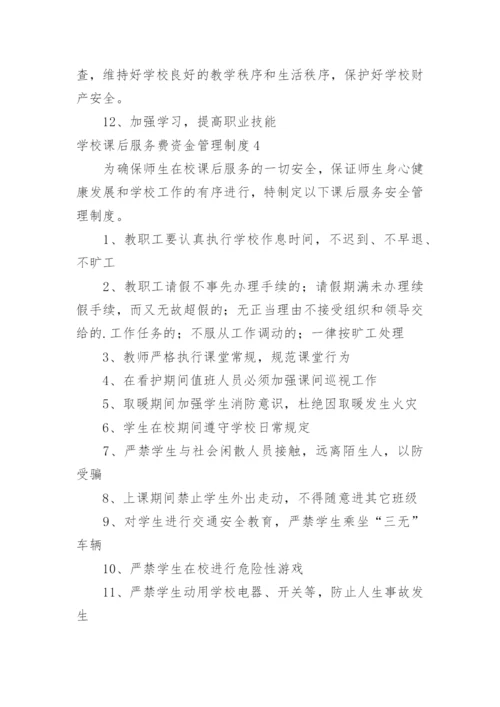 查，维持好学校良好的教学秩序和生活秩序，保护好学校财产安全。

12、加强学习，提高职业技能

学校课后服务费资金管理制度4

为确保师生在校课后服务的一切安全，保证师生身心健康发展和学校工作的有序进行，特制定以下课后服务安全管理制度。

1、教职工要认真执行学校作息时间，不迟到、不早退、不旷工

2、教职工请假不事先办理手续的；请假期满未办理续假手续，而又无故超假的；无正当理由不接受组织和领导交给的.工作任务的；不服从工作调动的；一律按旷工处理

3、教师严格执行课堂常规，规范课堂行为

4、在看护期间值班人员必须加强课间巡视工作

5、取暖期间加强学生消防意识，杜绝因取暖发生火灾

6、学生在校期间遵守学校日常规定

7、严禁学生与社会闲散人员接触，远离陌生人，以防受骗

8、上课期间禁止学生外出走动，不得随意进其它班级

9、对学生进行交通安全教育，严禁学生乘坐“三无”车辆

10、严禁学生在校进行危险性游戏

11、严禁学生动用学校电器、开关等，防止人生事故发生